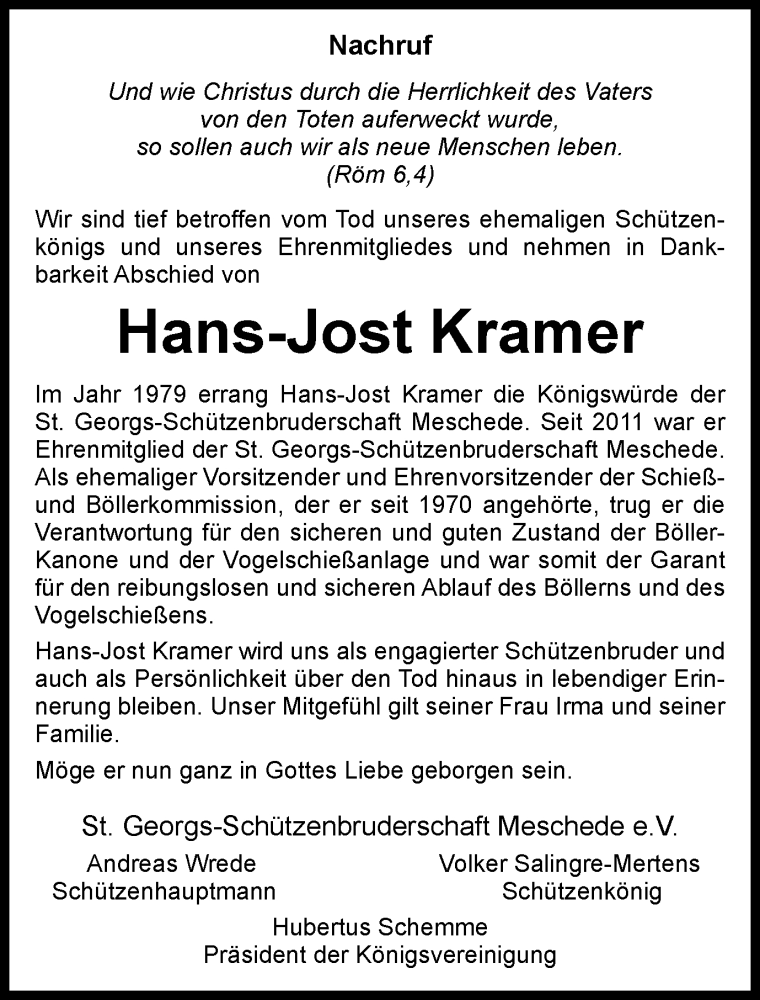 Nachruf

Und wie Christus durch die Herrlichkeit des Vaters von den Toten auferweckt wurde, so sollen auch wir als neue Menschen leben. (Röm 6,4)

Wir sind tief betroffen vom Tod unseres ehemaligen Schützenkönigs und unseres Ehrenmitgliedes und nehmen in Dankbarkeit Abschied von

Hans-Jost Kramer

Im Jahr 1979 errang Hans-Jost Kramer die Königswürde der St. Georgs-Schützenbruderschaft Meschede. Seit 2011 war er Ehrenmitglied der St. Georgs-Schützenbruderschaft Meschede. Als ehemaliger Vorsitzender und Ehrenvorsitzender der Schieß- und Böllerkommission, der er seit 1970 angehörte, trug er die Verantwortung für den sicheren und guten Zustand der Böller-Kanone und der Vogelschießanlage und war somit der Garant für den reibungslosen und sicheren Ablauf des Böllerns und des Vogelschießens.

Hans-Jost Kramer wird uns als engagierter Schützenbruder und auch als Persönlichkeit über den Tod hinaus in lebendiger Erinnerung bleiben. Unser Mitgefühl gilt seiner Frau Irma und seiner Familie.

Möge er nun ganz in Gottes Liebe geborgen sein.

St. Georgs-Schützenbruderschaft Meschede e.V.

Andreas Wrede
Schützenhauptmann

Volker Salingre-Mertens
Schützenkönig

Hubertus Schemme
Präsident der Königsvereinigung